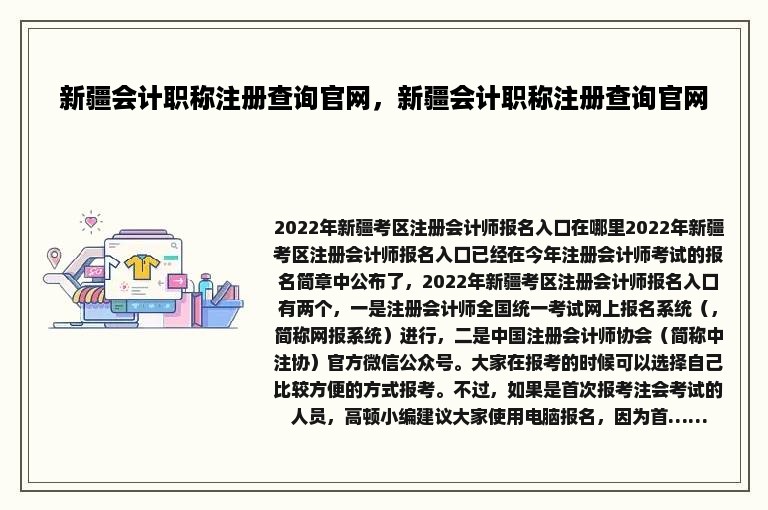 新疆会计职称注册查询官网，新疆会计职称注册查询官网

2022年新疆考区注册会计师报名入口在哪里2022年新疆考区注册会计师报名入口已经在今年注册会计师考试的报名简章中公布了，2022年新疆考区注册会计师报名入口有两个，一是注册会计师全国统一考试网上报名系统（，简称网报系统）进行，二是中国注册会计师协会（简称中注协）官方微信公众号。大家在报考的时候可以选择自己比较方便的方式报考。不过，如果是首次报考注会考试的人员，高顿小编建议大家使用电脑报名，因为首......